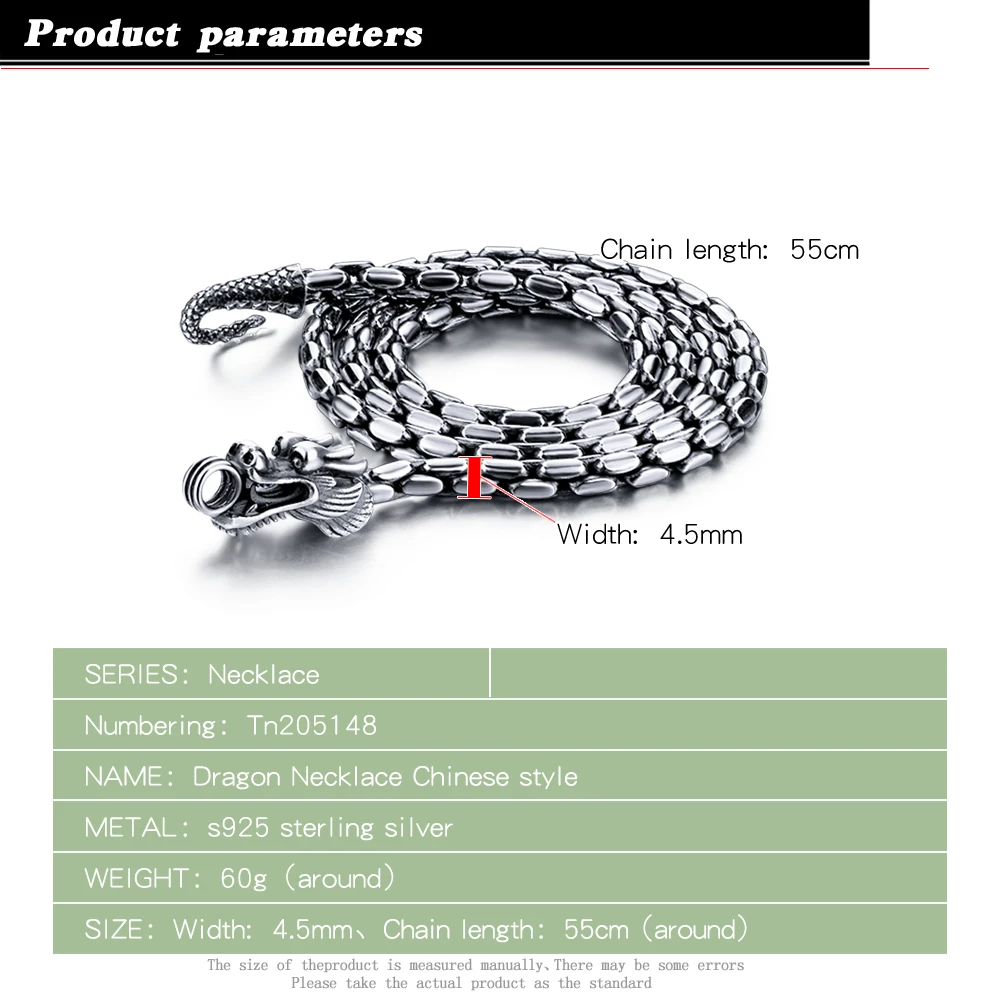 Product parameters

Chain length: 55cm

Width: 4.5mm

SERIES: Necklace

Numbering: Tn205148

NAME: Dragon Necklace Chinese style

METAL: s925 sterling silver

WEIGHT: 60g (around)

SIZE: Width: 4.5mm、Chain length: 55cm (around)

The size of theproduct is measured manually,There may be some errors
Please take the actual product as the standard